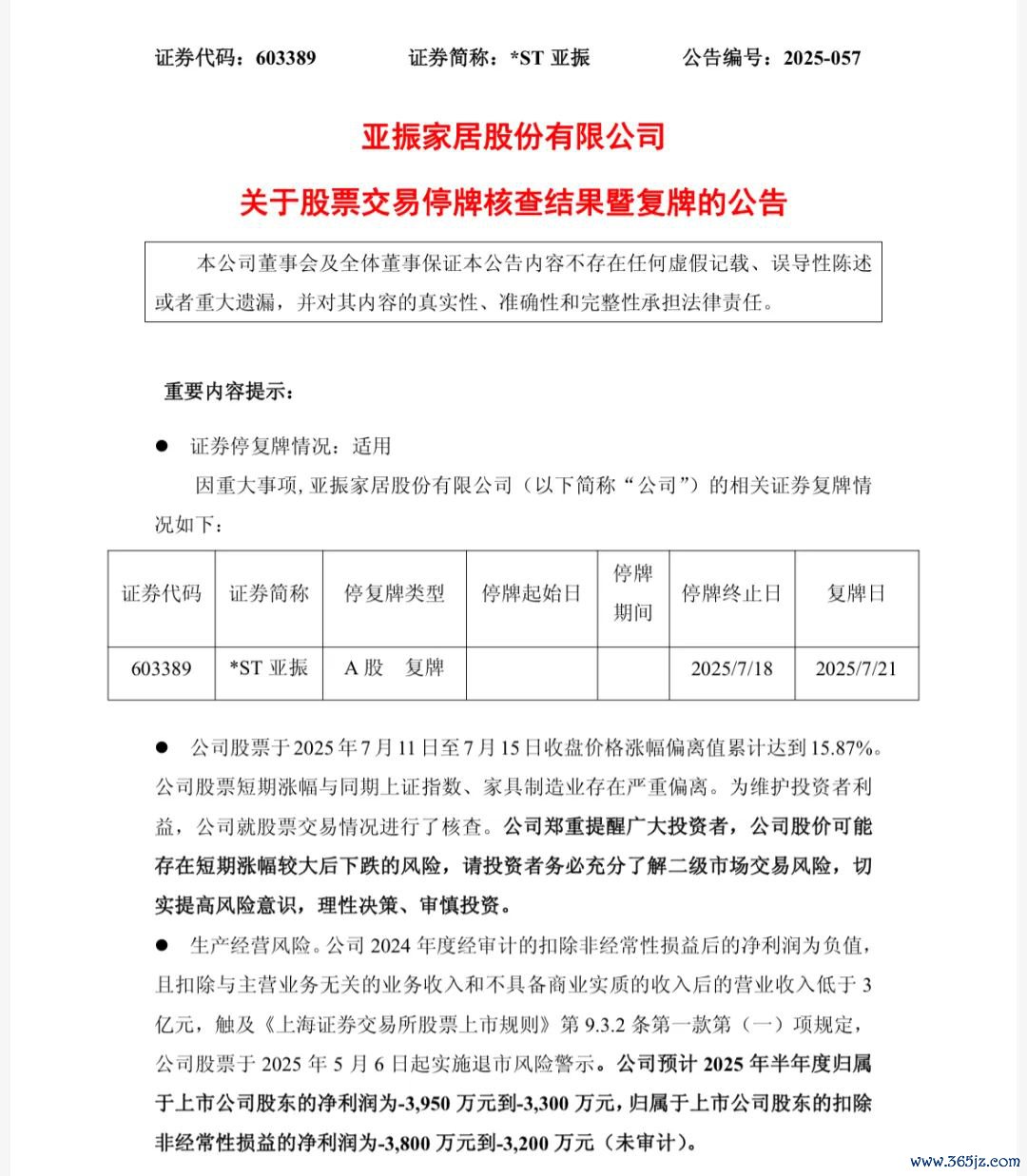 证券代码：603389　　证券简称：*ST 亚振　　公告编号：2025-057

亚振家居股份有限公司

关于股票交易停牌核查结果暨复牌的公告

本公司董事会及全体董事保证本公告内容不存在任何虚假记载、误导性陈述或者重大遗漏，并对其内容的真实性、准确性和完整性承担法律责任。

重要内容提示：

● 证券停复牌情况：适用

因重大事项，亚振家居股份有限公司（以下简称“公司”）的相关证券复牌情况如下：

| 证券代码 | 证券简称 | 停复牌类型 | 停牌起始日 | 停牌期间 | 停牌终止日 | 复牌日 |
|---|---|---|---|---|---|---|
| 603389 | *ST 亚振 | A 股　复牌 | | | 2025/7/18 | 2025/7/21 |

● 公司股票于 2025 年 7 月 11 日至 7 月 15 日收盘价格涨幅偏离值累计达到 15.87%。公司股票短期涨幅与同期上证指数、家具制造业存在严重偏离。为维护投资者利益，公司就股票交易情况进行了核查。公司郑重提醒广大投资者，公司股价可能存在短期涨幅较大后下跌的风险，请投资者务必充分了解二级市场交易风险，切实提高风险意识，理性决策、审慎投资。

● 生产经营风险。公司 2024 年度经审计的扣除非经常性损益后的净利润为负值，且扣除与主营业务无关的业务收入和不具备商业实质的收入后的营业收入低于 3 亿元，触及《上海证券交易所股票上市规则》第 9.3.2 条第一款第（一）项规定，公司股票于 2025 年 5 月 6 日起实施退市风险警示。公司预计 2025 年半年度归属于上市公司股东的净利润为-3,950 万元到-3,300 万元，归属于上市公司股东的扣除非经常性损益的净利润为-3,800 万元到-3,200 万元（未审计）。

www.365jz.com